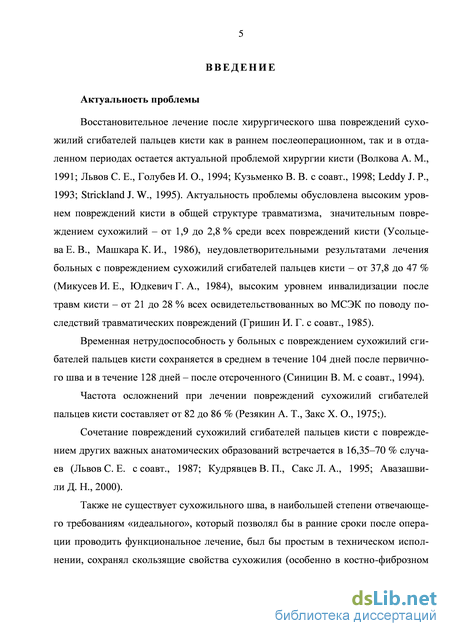 5

ВВЕДЕНИЕ

Актуальность проблемы

Восстановительное лечение после хирургического шва повреждений сухожилий сгибателей пальцев кисти как в раннем послеоперационном, так и в отдаленном периодах остается актуальной проблемой хирургии кисти (Волкова А. М., 1991; Львов С. Е., Голубев И. О., 1994; Кузьменко В. В. с соавт., 1998; Leddy J. P., 1993; Strickland J. W., 1995). Актуальность проблемы обусловлена высоким уровнем повреждений кисти в общей структуре травматизма, значительным повреждением сухожилий – от 1,9 до 2,8 % среди всех повреждений кисти (Усольцева Е. В., Машкара К. И., 1986), неудовлетворительными результатами лечения больных с повреждением сухожилий сгибателей пальцев кисти – от 37,8 до 47 % (Микусев И. Е., Юдкевич Г. А., 1984), высоким уровнем инвалидизации после травм кисти – от 21 до 28 % всех освидетельствованных во МСЭК по поводу последствий травматических повреждений (Гришин И. Г. с соавт., 1985).

Временная нетрудоспособность у больных с повреждением сухожилий сгибателей пальцев кисти сохраняется в среднем в течение 104 дней после первичного шва и в течение 128 дней – после отсроченного (Синицин В. М. с соавт., 1994).

Частота осложнений при лечении повреждений сухожилий сгибателей пальцев кисти составляет от 82 до 86 % (Резякин А. Т., Закс Х. О., 1975;).

Сочетание повреждений сухожилий сгибателей пальцев кисти с повреждением других важных анатомических образований встречается в 16,35–70 % случаев (Львов С. Е. с соавт., 1987; Кудрявцев В. П., Сакс Л. А., 1995; Авазашвили Д. Н., 2000).

Также не существует сухожильного шва, в наибольшей степени отвечающего требованиям «идеального», который позволял бы в ранние сроки после операции проводить функциональное лечение, был бы простым в техническом исполнении, сохранял скользящие свойства сухожилия (особенно в костно-фиброзном

dsLib.net
библиотека диссертаций